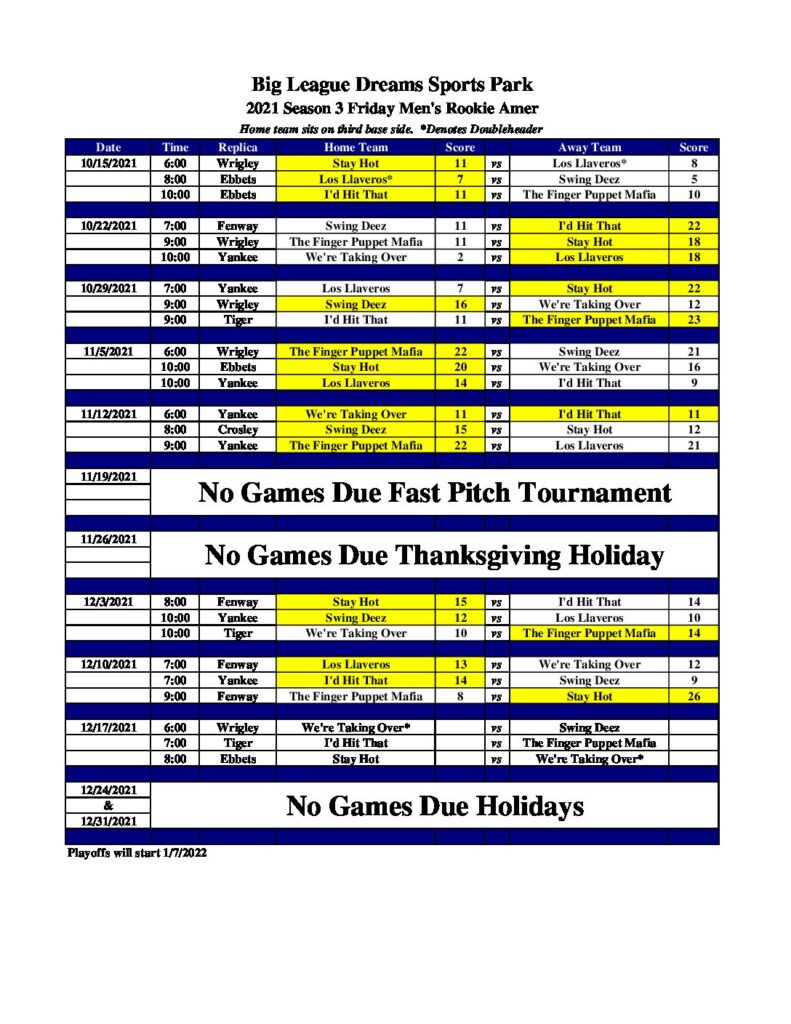 Big League Dreams Sports Park
2021 Season 3 Friday Men's Rookie Amer
Home team sits on third base side. *Denotes Doubleheader

| Date | Time | Replica | Home Team | Score | | Away Team | Score |
|---|---|---|---|---|---|---|---|
| 10/15/2021 | 6:00 | Wrigley | Stay Hot | 11 | vs | Los Llaveros* | 8 |
| | 8:00 | Ebbets | Los Llaveros* | 7 | vs | Swing Deez | 5 |
| | 10:00 | Ebbets | I'd Hit That | 11 | vs | The Finger Puppet Mafia | 10 |
| 10/22/2021 | 7:00 | Fenway | Swing Deez | 11 | vs | I'd Hit That | 22 |
| | 9:00 | Wrigley | The Finger Puppet Mafia | 11 | vs | Stay Hot | 18 |
| | 10:00 | Yankee | We're Taking Over | 2 | vs | Los Llaveros | 18 |
| 10/29/2021 | 7:00 | Yankee | Los Llaveros | 7 | vs | Stay Hot | 22 |
| | 9:00 | Wrigley | Swing Deez | 16 | vs | We're Taking Over | 12 |
| | 9:00 | Tiger | I'd Hit That | 11 | vs | The Finger Puppet Mafia | 23 |
| 11/5/2021 | 6:00 | Wrigley | The Finger Puppet Mafia | 22 | vs | Swing Deez | 21 |
| | 10:00 | Ebbets | Stay Hot | 20 | vs | We're Taking Over | 16 |
| | 10:00 | Yankee | Los Llaveros | 14 | vs | I'd Hit That | 9 |
| 11/12/2021 | 6:00 | Yankee | We're Taking Over | 11 | vs | I'd Hit That | 11 |
| | 8:00 | Crosley | Swing Deez | 15 | vs | Stay Hot | 12 |
| | 9:00 | Yankee | The Finger Puppet Mafia | 22 | vs | Los Llaveros | 21 |
| 11/19/2021 | No Games Due Fast Pitch Tournament | | | | | | |
| 11/26/2021 | No Games Due Thanksgiving Holiday | | | | | | |
| 12/3/2021 | 8:00 | Fenway | Stay Hot | 15 | vs | I'd Hit That | 14 |
| | 10:00 | Yankee | Swing Deez | 12 | vs | Los Llaveros | 10 |
| | 10:00 | Tiger | We're Taking Over | 10 | vs | The Finger Puppet Mafia | 14 |
| 12/10/2021 | 7:00 | Fenway | Los Llaveros | 13 | vs | We're Taking Over | 12 |
| | 7:00 | Yankee | I'd Hit That | 14 | vs | Swing Deez | 9 |
| | 9:00 | Fenway | The Finger Puppet Mafia | 8 | vs | Stay Hot | 26 |
| 12/17/2021 | 6:00 | Wrigley | We're Taking Over* | | vs | Swing Deez | |
| | 7:00 | Tiger | I'd Hit That | | vs | The Finger Puppet Mafia | |
| | 8:00 | Ebbets | Stay Hot | | vs | We're Taking Over* | |
| 12/24/2021 & 12/31/2021 | No Games Due Holidays | | | | | | |

Playoffs will start 1/7/2022